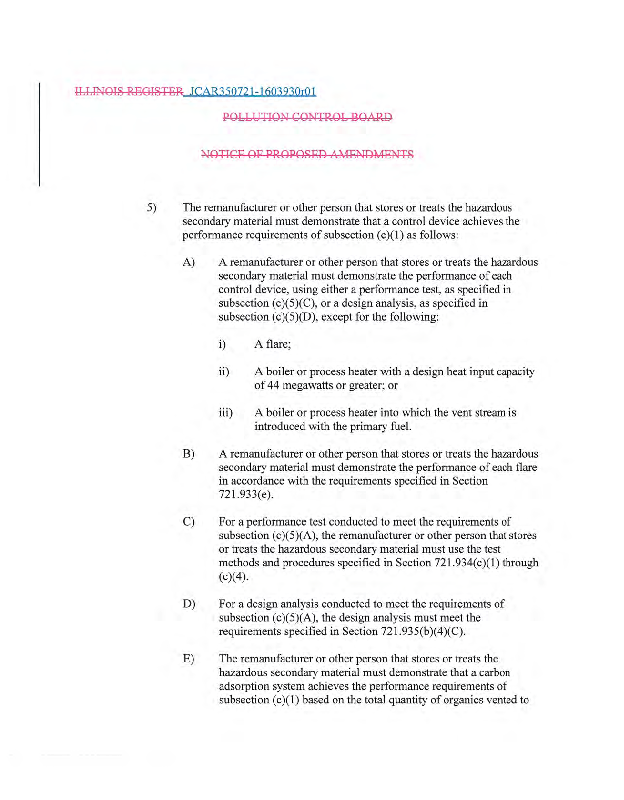 ILLINOIS REGISTER JCAR350721-1603930r01

POLLUTION CONTROL BOARD

NOTICE OF PROPOSED AMENDMENTS

5) The remanufacturer or other person that stores or treats the hazardous secondary material must demonstrate that a control device achieves the performance requirements of subsection (c)(1) as follows:

A) A remanufacturer or other person that stores or treats the hazardous secondary material must demonstrate the performance of each control device, using either a performance test, as specified in subsection (c)(5)(C), or a design analysis, as specified in subsection (c)(5)(D), except for the following:

i) A flare;

ii) A boiler or process heater with a design heat input capacity of 44 megawatts or greater; or

iii) A boiler or process heater into which the vent stream is introduced with the primary fuel.

B) A remanufacturer or other person that stores or treats the hazardous secondary material must demonstrate the performance of each flare in accordance with the requirements specified in Section 721.933(e).

C) For a performance test conducted to meet the requirements of subsection (c)(5)(A), the remanufacturer or other person that stores or treats the hazardous secondary material must use the test methods and procedures specified in Section 721.934(c)(1) through (c)(4).

D) For a design analysis conducted to meet the requirements of subsection (c)(5)(A), the design analysis must meet the requirements specified in Section 721.935(b)(4)(C).

E) The remanufacturer or other person that stores or treats the hazardous secondary material must demonstrate that a carbon adsorption system achieves the performance requirements of subsection (c)(1) based on the total quantity of organics vented to